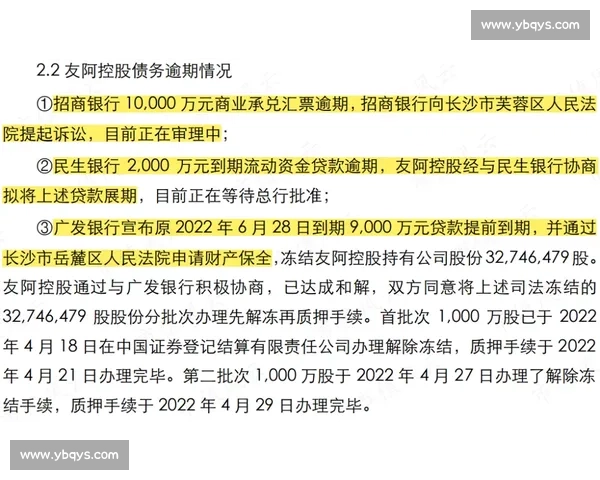 www.ybqys.com

2.2 友阿控股债务逾期情况

①招商银行 10,000 万元商业承兑汇票逾期，招商银行向长沙市芙蓉区人民法院提起诉讼，目前正在审理中；

②民生银行 2,000 万元到期流动资金贷款逾期，友阿控股经与民生银行协商拟将上述贷款展期，目前正在等待总行批准；

③广发银行宣布原 2022 年 6 月 28 日到期 9,000 万元贷款提前到期，并通过长沙市岳麓区人民法院申请财产保全，冻结友阿控股持有公司股份 32,746,479 股。友阿控股通过与广发银行积极协商，已达成和解，双方同意将上述司法冻结的 32,746,479 股股份分批次办理先解冻再质押手续。首批次 1,000 万股已于 2022 年 4 月 18 日在中国证券登记结算有限责任公司办理解除冻结，质押手续于 2022 年 4 月 21 日办理完毕。第二批次 1,000 万股于 2022 年 4 月 27 日办理了解除冻结手续，质押手续于 2022 年 4 月 29 日办理完毕。

www.ybqys.com